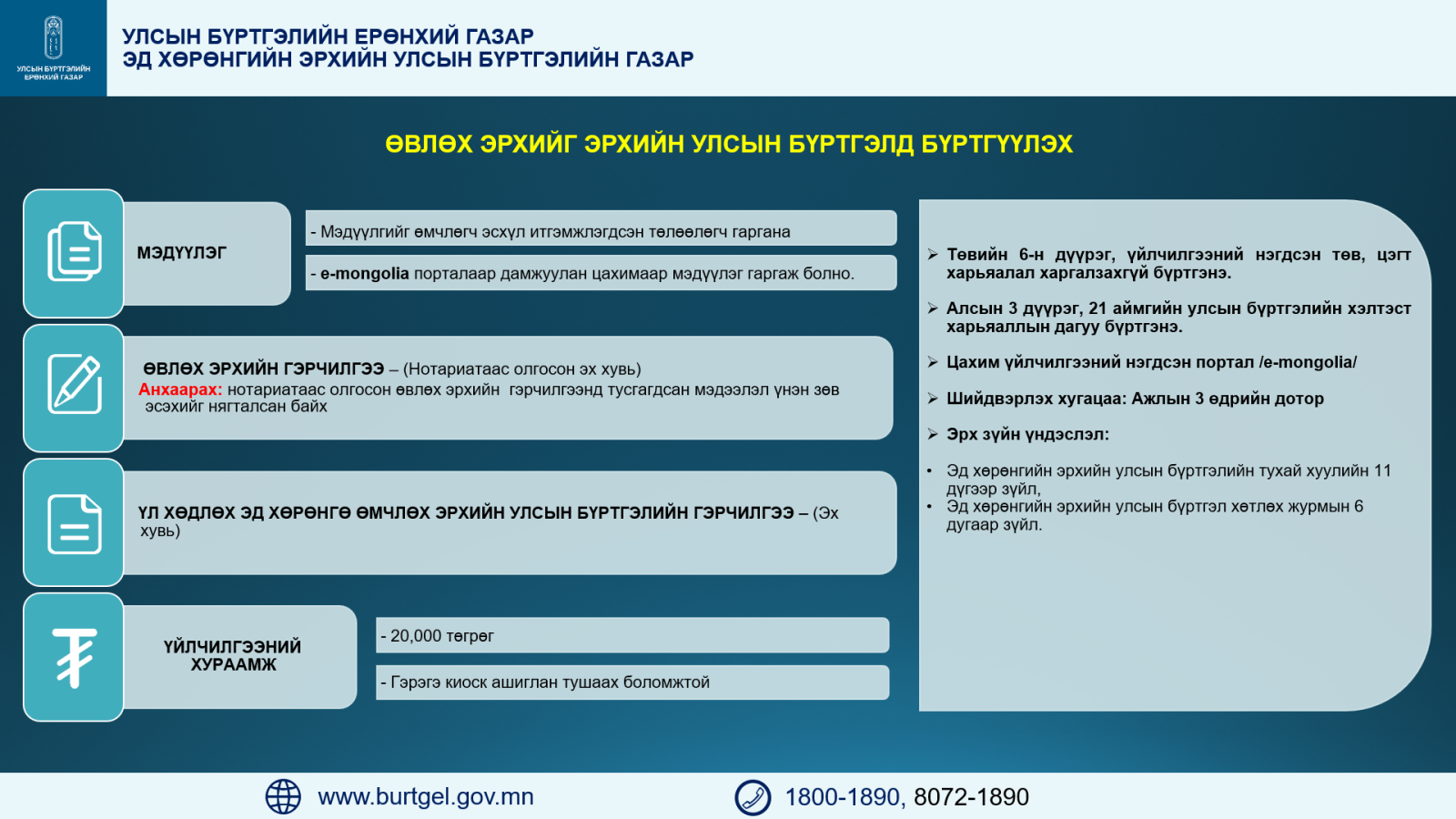 УЛСЫН БҮРТГЭЛИЙН ЕРӨНХИЙ ГАЗАР

УЛСЫН БҮРТГЭЛИЙН ЕРӨНХИЙ ГАЗАР
ЭД ХӨРӨНГИЙН ЭРХИЙН УЛСЫН БҮРТГЭЛИЙН ГАЗАР

ӨВЛӨХ ЭРХИЙГ ЭРХИЙН УЛСЫН БҮРТГЭЛД БҮРТГҮҮЛЭХ

МЭДҮҮЛЭГ

- Мэдүүлгийг өмчлөгч эсхүл итгэмжлэгдсэн төлөөлөгч гаргана

- e-mongolia порталаар дамжуулан цахимаар мэдүүлэг гаргаж болно.

ӨВЛӨХ ЭРХИЙН ГЭРЧИЛГЭЭ – (Нотариатаас олгосон эх хувь)
Анхаарах: нотариатаас олгосон өвлөх эрхийн гэрчилгээнд тусгагдсан мэдээлэл үнэн зөв эсэхийг нягталсан байх

ҮЛ ХӨДЛӨХ ЭД ХӨРӨНГӨ ӨМЧЛӨХ ЭРХИЙН УЛСЫН БҮРТГЭЛИЙН ГЭРЧИЛГЭЭ – (Эх хувь)

ҮЙЛЧИЛГЭЭНИЙ ХУРААМЖ

- 20,000 төгрөг

- Гэрэгэ киоск ашиглан тушаах боломжтой

➢ Төвийн 6-н дүүрэг, үйлчилгээний нэгдсэн төв, цэгт харьяалал харгалзахгүй бүртгэнэ.

➢ Алсын 3 дүүрэг, 21 аймгийн улсын бүртгэлийн хэлтэст харьяаллын дагуу бүртгэнэ.

➢ Цахим үйлчилгээний нэгдсэн портал /e-mongolia/

➢ Шийдвэрлэх хугацаа: Ажлын 3 өдрийн дотор

➢ Эрх зүйн үндэслэл:

• Эд хөрөнгийн эрхийн улсын бүртгэлийн тухай хуулийн 11 дүгээр зүйл,
• Эд хөрөнгийн эрхийн улсын бүртгэл хөтлөх журмын 6 дугаар зүйл.

www.burtgel.gov.mn

1800-1890, 8072-1890